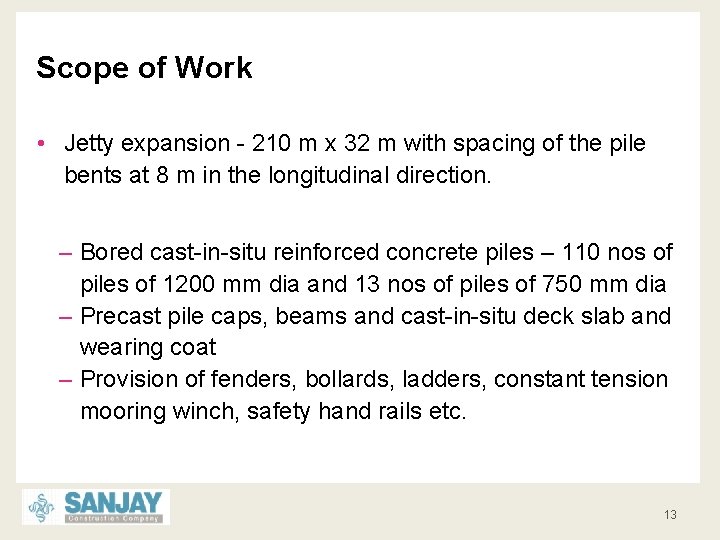 Scope of Work

• Jetty expansion - 210 m x 32 m with spacing of the pile bents at 8 m in the longitudinal direction.

– Bored cast-in-situ reinforced concrete piles – 110 nos of piles of 1200 mm dia and 13 nos of piles of 750 mm dia
– Precast pile caps, beams and cast-in-situ deck slab and wearing coat
– Provision of fenders, bollards, ladders, constant tension mooring winch, safety hand rails etc.

SANJAY
Construction Company

13